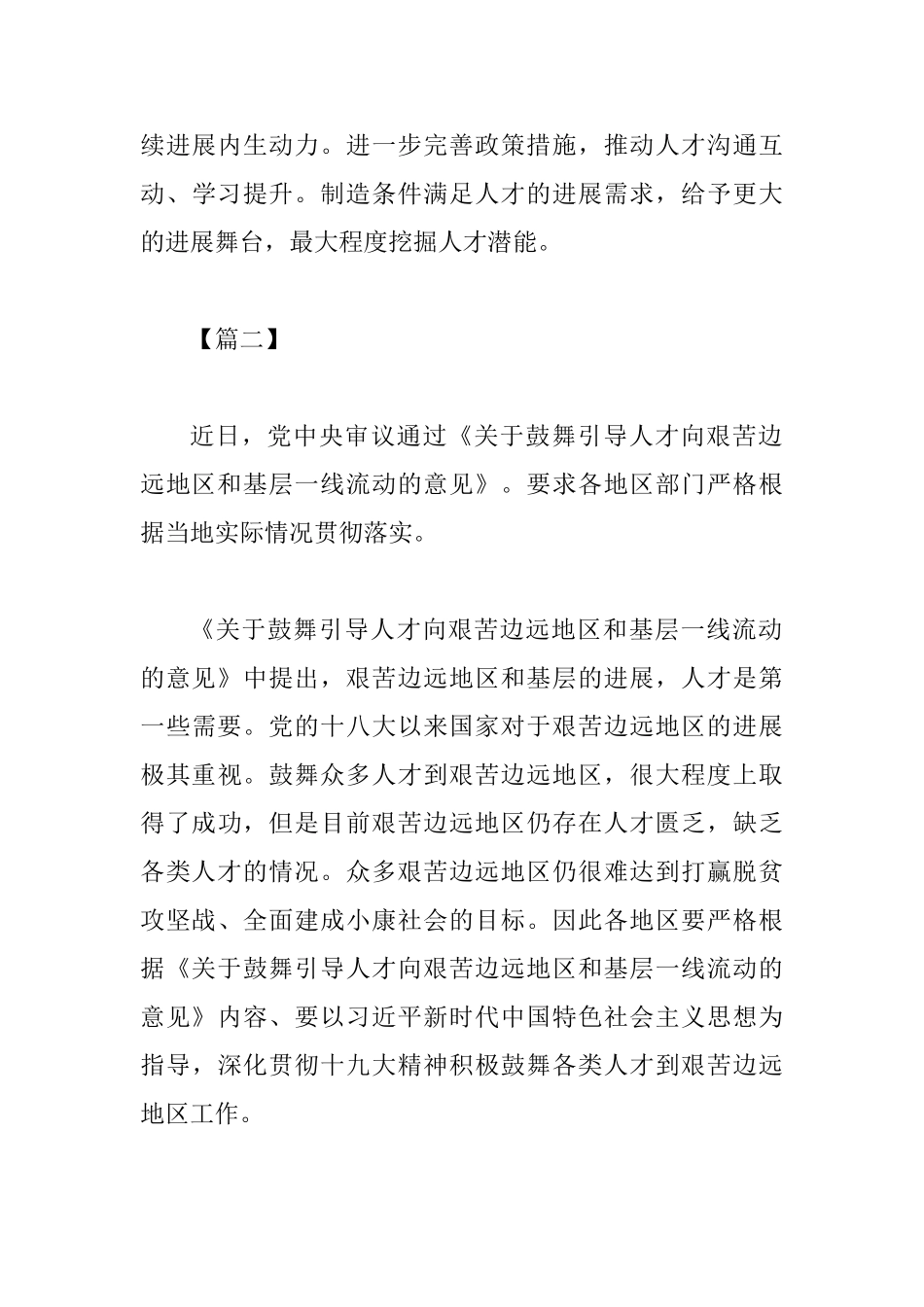 续进展内生动力。进一步完善政策措施，推动人才沟通互动、学习提升。制造条件满足人才的进展需求，给予更大的进展舞台，最大程度挖掘人才潜能。

【篇二】

近日，党中央审议通过《关于鼓舞引导人才向艰苦边远地区和基层一线流动的意见》。要求各地区部门严格根据当地实际情况贯彻落实。

《关于鼓舞引导人才向艰苦边远地区和基层一线流动的意见》中提出，艰苦边远地区和基层的进展，人才是第一些需要。党的十八大以来国家对于艰苦边远地区的进展极其重视。鼓舞众多人才到艰苦边远地区，很大程度上取得了成功，但是目前艰苦边远地区仍存在人才匮乏，缺乏各类人才的情况。众多艰苦边远地区仍很难达到打赢脱贫攻坚战、全面建成小康社会的目标。因此各地区要严格根据《关于鼓舞引导人才向艰苦边远地区和基层一线流动的意见》内容、要以习近平新时代中国特色社会主义思想为指导，深化贯彻十九大精神积极鼓舞各类人才到艰苦边远地区工作。